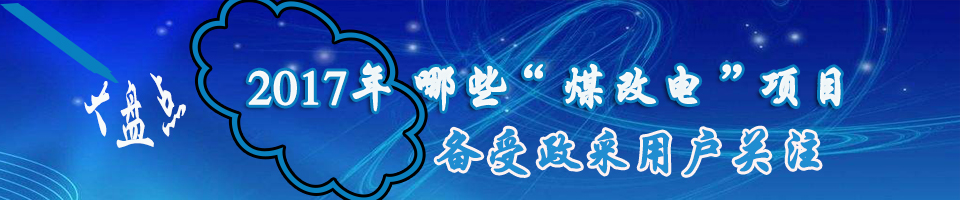 大盘点

2017年 哪些“煤改电”项目

备受政采用户关注